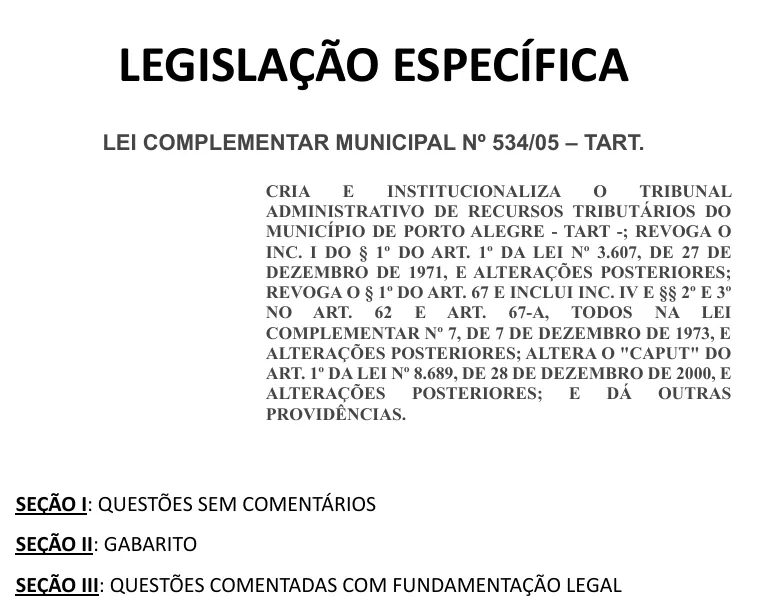 LEGISLAÇÃO ESPECÍFICA

LEI COMPLEMENTAR MUNICIPAL Nº 534/05 – TART.

CRIA E INSTITUCIONALIZA O TRIBUNAL ADMINISTRATIVO DE RECURSOS TRIBUTÁRIOS DO MUNICÍPIO DE PORTO ALEGRE - TART -; REVOGA O INC. I DO § 1º DO ART. 1º DA LEI Nº 3.607, DE 27 DE DEZEMBRO DE 1971, E ALTERAÇÕES POSTERIORES; REVOGA O § 1º DO ART. 67 E INCLUI INC. IV E §§ 2º E 3º NO ART. 62 E ART. 67-A, TODOS NA LEI COMPLEMENTAR Nº 7, DE 7 DE DEZEMBRO DE 1973, E ALTERAÇÕES POSTERIORES; ALTERA O "CAPUT" DO ART. 1º DA LEI Nº 8.689, DE 28 DE DEZEMBRO DE 2000, E ALTERAÇÕES POSTERIORES; E DÁ OUTRAS PROVIDÊNCIAS.

SEÇÃO I: QUESTÕES SEM COMENTÁRIOS

SEÇÃO II: GABARITO

SEÇÃO III: QUESTÕES COMENTADAS COM FUNDAMENTAÇÃO LEGAL